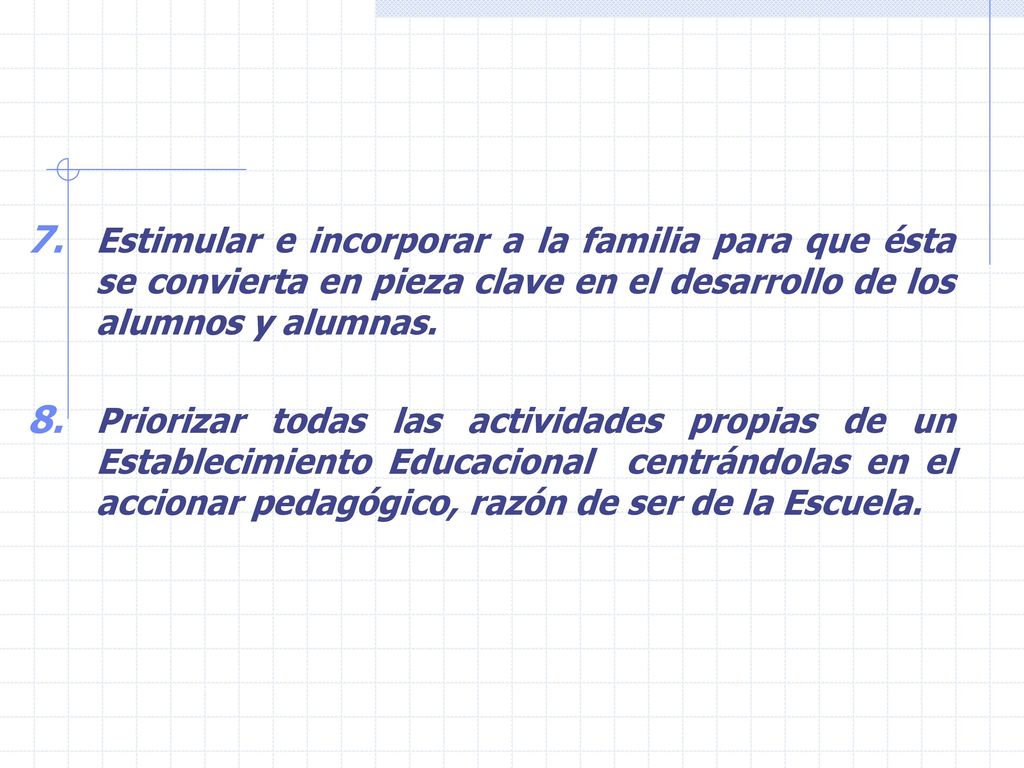 7. Estimular e incorporar a la familia para que ésta se convierta en pieza clave en el desarrollo de los alumnos y alumnas.

8. Priorizar todas las actividades propias de un Establecimiento Educacional centrándolas en el accionar pedagógico, razón de ser de la Escuela.